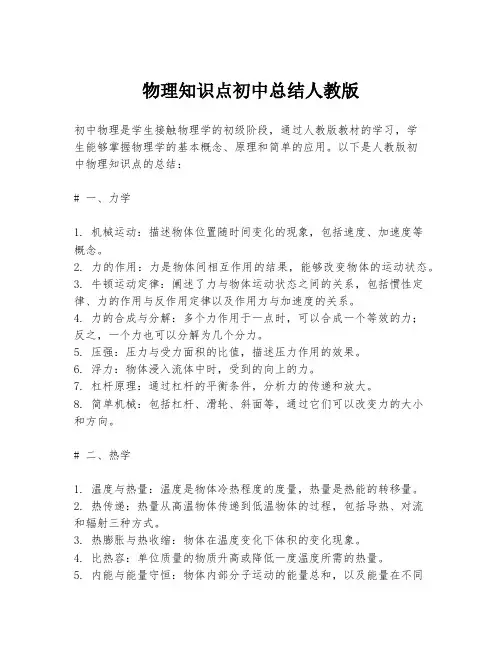 物理知识点初中总结人教版

初中物理是学生接触物理学的初级阶段，通过人教版教材的学习，学生能够掌握物理学的基本概念、原理和简单的应用。以下是人教版初中物理知识点的总结：

# 一、力学

1. 机械运动：描述物体位置随时间变化的现象，包括速度、加速度等概念。
2. 力的作用：力是物体间相互作用的结果，能够改变物体的运动状态。
3. 牛顿运动定律：阐述了力与物体运动状态之间的关系，包括惯性定律、力的作用与反作用定律以及作用力与加速度的关系。
4. 力的合成与分解：多个力作用于一点时，可以合成一个等效的力；反之，一个力也可以分解为几个分力。
5. 压强：压力与受力面积的比值，描述压力作用的效果。
6. 浮力：物体浸入流体中时，受到的向上的力。
7. 杠杆原理：通过杠杆的平衡条件，分析力的传递和放大。
8. 简单机械：包括杠杆、滑轮、斜面等，通过它们可以改变力的大小和方向。

# 二、热学

1. 温度与热量：温度是物体冷热程度的度量，热量是热能的转移量。
2. 热传递：热量从高温物体传递到低温物体的过程，包括导热、对流和辐射三种方式。
3. 热膨胀与热收缩：物体在温度变化下体积的变化现象。
4. 比热容：单位质量的物质升高或降低一度温度所需的热量。
5. 内能与能量守恒：物体内部分子运动的能量总和，以及能量在不同